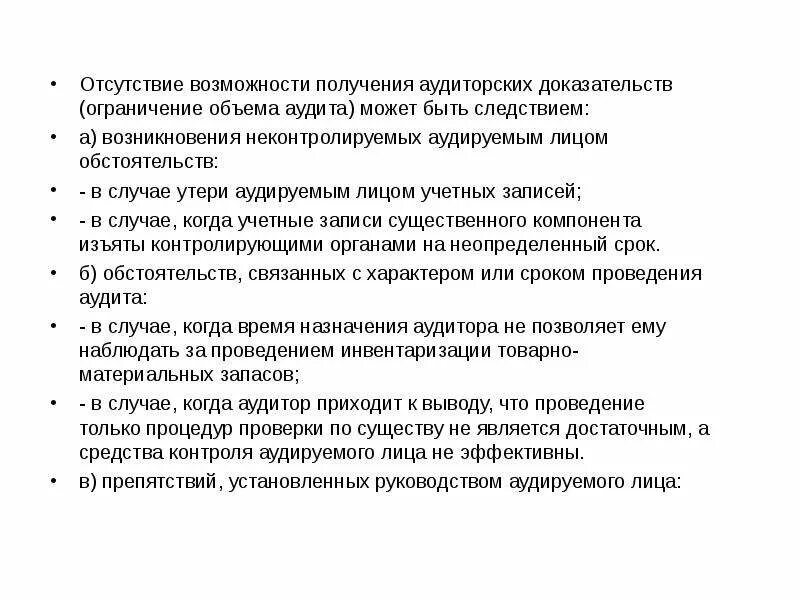 • Отсутствие возможности получения аудиторских доказательств (ограничение объема аудита) может быть следствием:

• а) возникновения неконтролируемых аудируемым лицом обстоятельств:

• - в случае утери аудируемым лицом учетных записей;

• - в случае, когда учетные записи существенного компонента изъяты контролирующими органами на неопределенный срок.

• б) обстоятельств, связанных с характером или сроком проведения аудита:

• - в случае, когда время назначения аудитора не позволяет ему наблюдать за проведением инвентаризации товарно-материальных запасов;

• - в случае, когда аудитор приходит к выводу, что проведение только процедур проверки по существу не является достаточным, а средства контроля аудируемого лица не эффективны.

• в) препятствий, установленных руководством аудируемого лица: